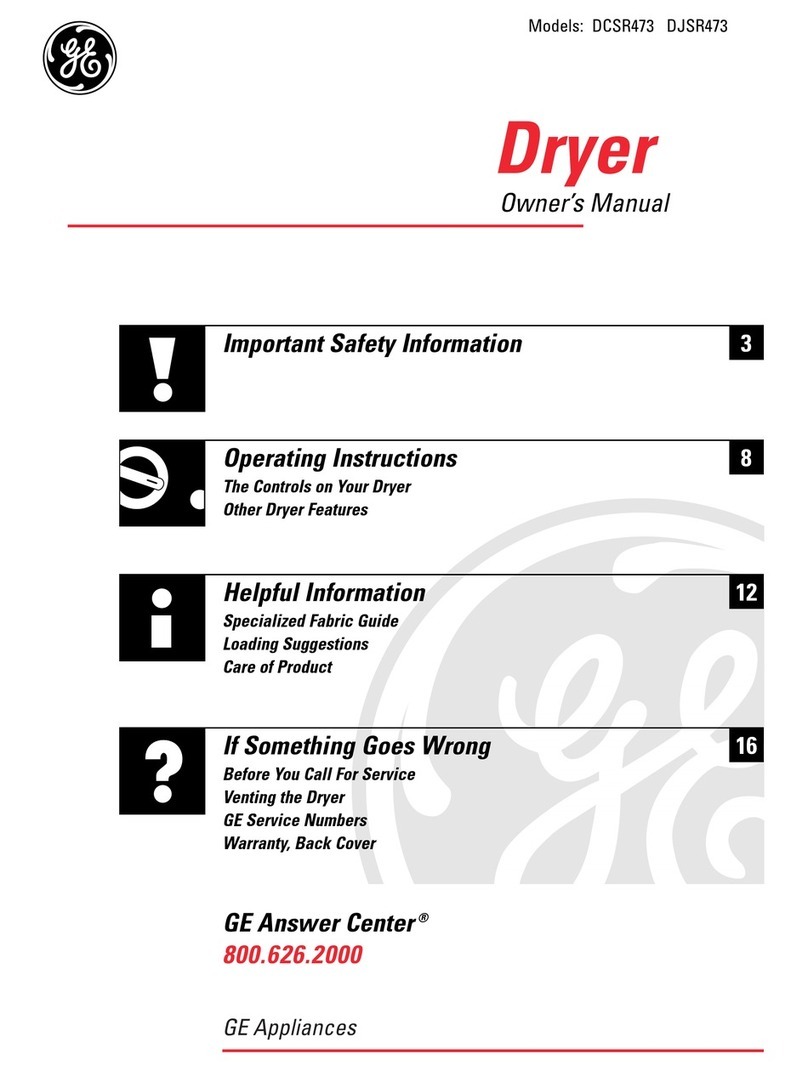 Models: DCSR473 DJSR473

GE

Dryer
Owner's Manual

Important Safety Information 3

Operating Instructions 8
The Controls on Your Dryer
Other Dryer Features

Helpful Information 12
Specialized Fabric Guide
Loading Suggestions
Care of Product

If Something Goes Wrong 16
Before You Call For Service
Venting the Dryer
GE Service Numbers
Warranty, Back Cover

GE Answer Center®
800.626.2000

GE Appliances